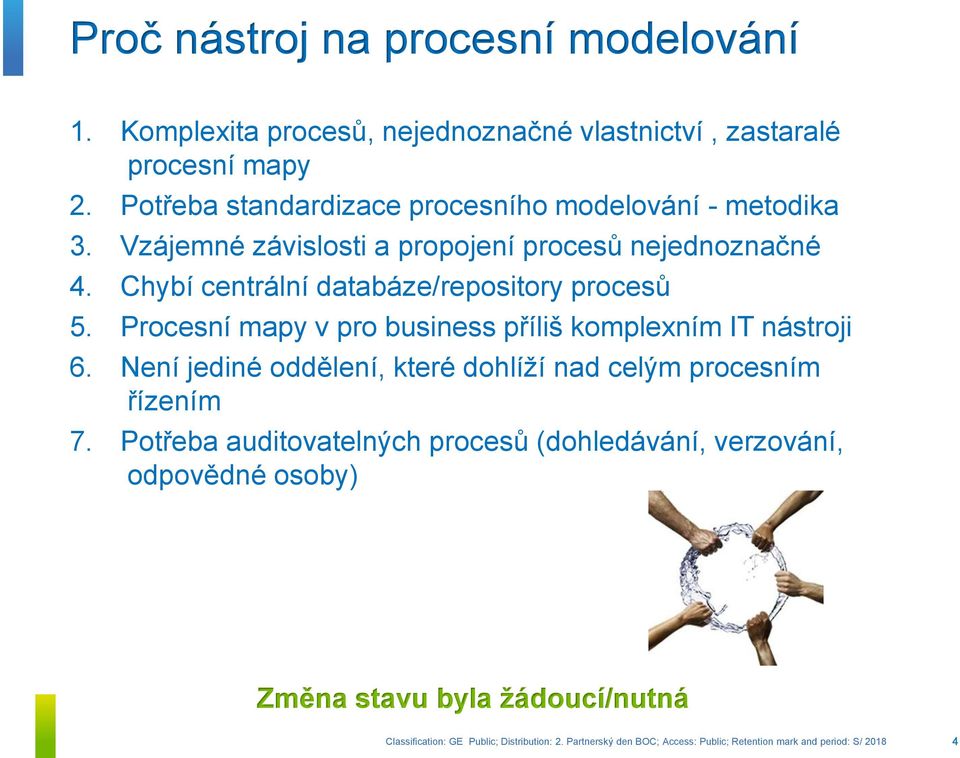 Proč nástroj na procesní modelování

1. Komplexita procesů, nejednoznačné vlastnictví , zastaralé procesní mapy
2. Potřeba standardizace procesního modelování - metodika
3. Vzájemné závislosti a propojení procesů nejednoznačné
4. Chybí centrální databáze/repository procesů
5. Procesní mapy v pro business příliš komplexním IT nástroji
6. Není jediné oddělení, které dohlíží nad celým procesním řízením
7. Potřeba auditovatelných procesů (dohledávání, verzování, odpovědné osoby)

Změna stavu byla žádoucí/nutná

Classification: GE Public; Distribution: 2. Partnerský den BOC; Access: Public; Retention mark and period: S/ 2018

4